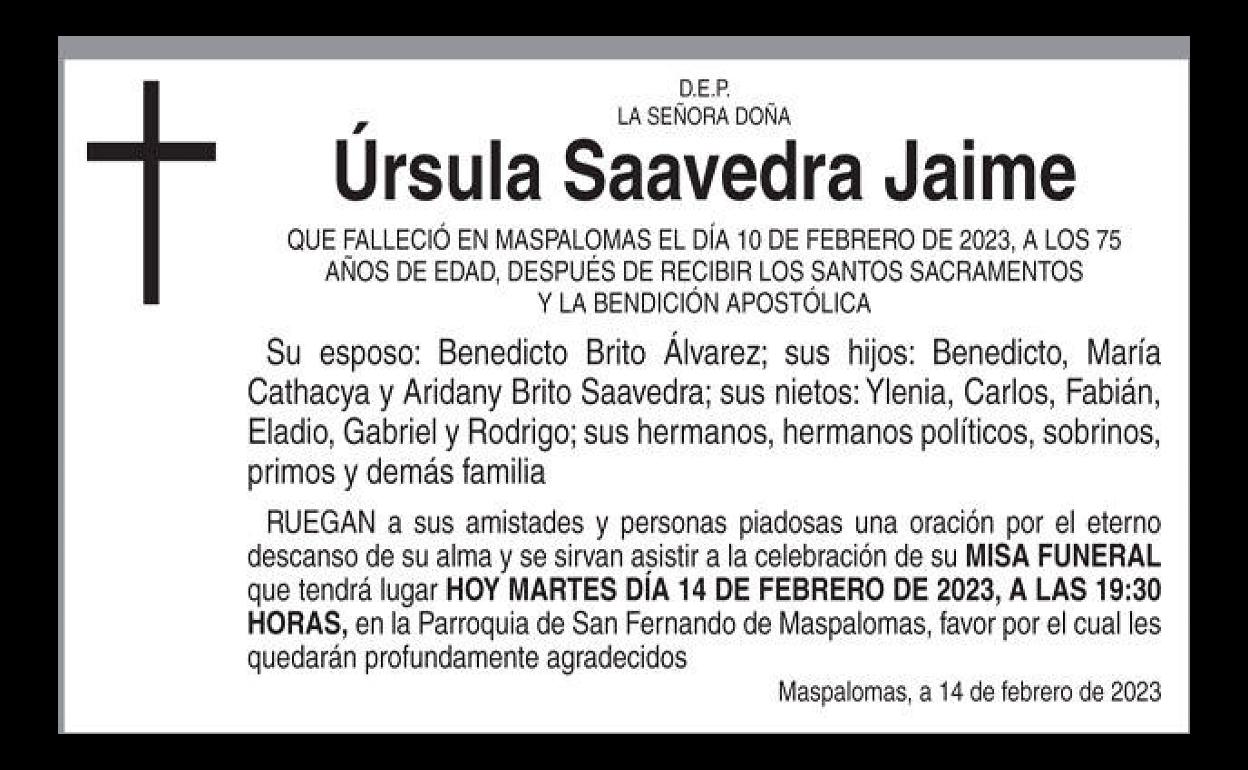 D.E.P.
LA SEÑORA DOÑA

Úrsula Saavedra Jaime

QUE FALLECIÓ EN MASPALOMAS EL DÍA 10 DE FEBRERO DE 2023, A LOS 75 AÑOS DE EDAD, DESPUÉS DE RECIBIR LOS SANTOS SACRAMENTOS Y LA BENDICIÓN APOSTÓLICA

Su esposo: Benedicto Brito Álvarez; sus hijos: Benedicto, María Cathacya y Aridany Brito Saavedra; sus nietos: Ylenia, Carlos, Fabián, Eladio, Gabriel y Rodrigo; sus hermanos, hermanos políticos, sobrinos, primos y demás familia

RUEGAN a sus amistades y personas piadosas una oración por el eterno descanso de su alma y se sirvan asistir a la celebración de su MISA FUNERAL que tendrá lugar HOY MARTES DÍA 14 DE FEBRERO DE 2023, A LAS 19:30 HORAS, en la Parroquia de San Fernando de Maspalomas, favor por el cual les quedarán profundamente agradecidos

Maspalomas, a 14 de febrero de 2023